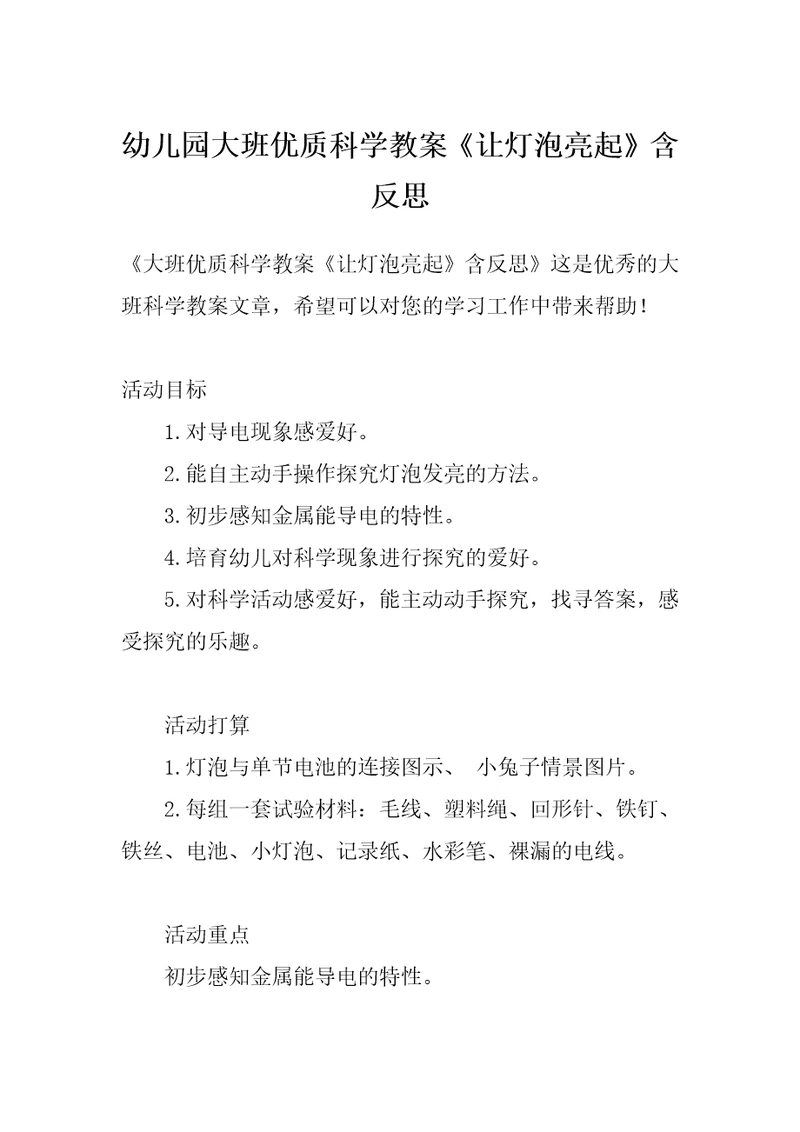 幼儿园大班优质科学教案《让灯泡亮起》含反思

《大班优质科学教案《让灯泡亮起》含反思》这是优秀的大班科学教案文章，希望可以对您的学习工作中带来帮助！

活动目标

1.对导电现象感爱好。

2.能自主动手操作探究灯泡发亮的方法。

3.初步感知金属能导电的特性。

4.培育幼儿对科学现象进行探究的爱好。

5.对科学活动感爱好，能主动动手探究，找寻答案，感受探究的乐趣。

活动打算

1.灯泡与单节电池的连接图示、 小兔子情景图片。

2.每组一套试验材料：毛线、塑料绳、回形针、铁钉、铁丝、电池、小灯泡、记录纸、水彩笔、裸漏的电线。

活动重点

初步感知金属能导电的特性。